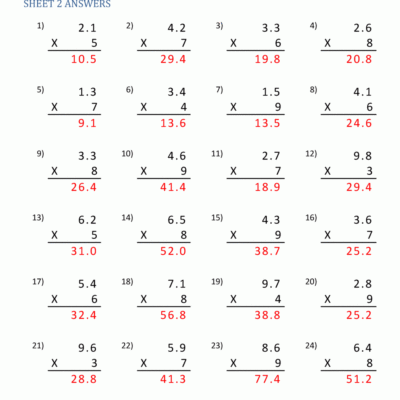 SHEET 2 ANSWERS

1) 2.1
X 5
10.5

2) 4.2
X 7
29.4

3) 3.3
X 6
19.8

4) 2.6
X 8
20.8

5) 1.3
X 7
9.1

6) 3.4
X 4
13.6

7) 1.5
X 9
13.5

8) 4.1
X 6
24.6

9) 3.3
X 8
26.4

10) 4.6
X 9
41.4

11) 2.7
X 7
18.9

12) 9.8
X 3
29.4

13) 6.2
X 5
31.0

14) 6.5
X 8
52.0

15) 4.3
X 9
38.7

16) 3.6
X 7
25.2

17) 5.4
X 6
32.4

18) 7.1
X 8
56.8

19) 9.7
X 4
38.8

20) 2.8
X 9
25.2

21) 9.6
X 3
28.8

22) 5.9
X 7
41.3

23) 8.6
X 9
77.4

24) 6.4
X 8
51.2